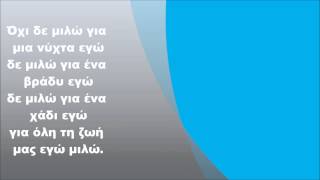 Όχι δε μιλώ για
μια νύχτα εγώ
δε μιλώ για ένα
βράδυ εγώ
δε μιλώ για ένα
χάδι εγώ
για όλη τη ζωή
μας εγώ μιλώ.